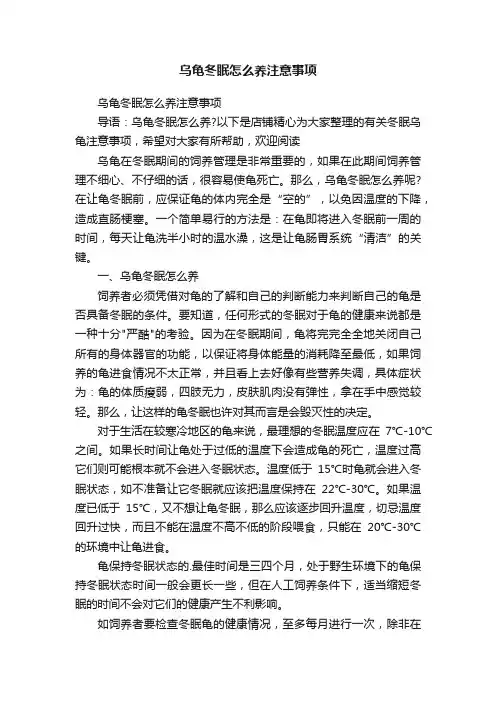 乌龟冬眠怎么养注意事项

乌龟冬眠怎么养注意事项

导语：乌龟冬眠怎么养?以下是店铺精心为大家整理的有关冬眠乌龟注意事项，希望对大家有所帮助，欢迎阅读

乌龟在冬眠期间的饲养管理是非常重要的，如果在此期间饲养管理不细心、不仔细的话，很容易使龟死亡。那么，乌龟冬眠怎么养呢?在让龟冬眠前，应保证龟的体内完全是“空的”，以免因温度的下降，造成直肠梗塞。一个简单易行的方法是：在龟即将进入冬眠前一周的时间，每天让龟洗半小时的温水澡，这是让龟肠胃系统“清洁”的关键。

一、乌龟冬眠怎么养

饲养者必须凭借对龟的了解和自己的判断能力来判断自己的龟是否具备冬眠的条件。要知道，任何形式的冬眠对于龟的健康来说都是一种十分"严酷"的考验。因为在冬眠期间，龟将完完全全地关闭自己所有的身体器官的功能，以保证将身体能量的消耗降至最低，如果饲养的龟进食情况不太正常，并且看上去好像有些营养失调，具体症状为：龟的体质瘦弱，四肢无力，皮肤肌肉没有弹性，拿在手中感觉较轻。那么，让这样的龟冬眠也许对其而言是会毁灭性的决定。

对于生活在较寒冷地区的龟来说，最理想的冬眠温度应在 7°C-10°C之间。如果长时间让龟处于过低的温度下会造成龟的死亡，温度过高它们则可能根本就不会进入冬眠状态。温度低于 15°C时龟就会进入冬眠状态，如不准备让它冬眠就应该把温度保持在 22°C-30°C。如果温度已低于 15°C，又不想让龟冬眠，那么应该逐步回升温度，切忌温度回升过快，而且不能在温度不高不低的阶段喂食，只能在 20°C-30°C的环境中让龟进食。

龟保持冬眠状态的.最佳时间是三四个月，处于野生环境下的龟保持冬眠状态时间一般会更长一些，但在人工饲养条件下，适当缩短冬眠的时间不会对它们的健康产生不利影响。

如饲养者要检查冬眠龟的健康情况，至多每月进行一次，除非在